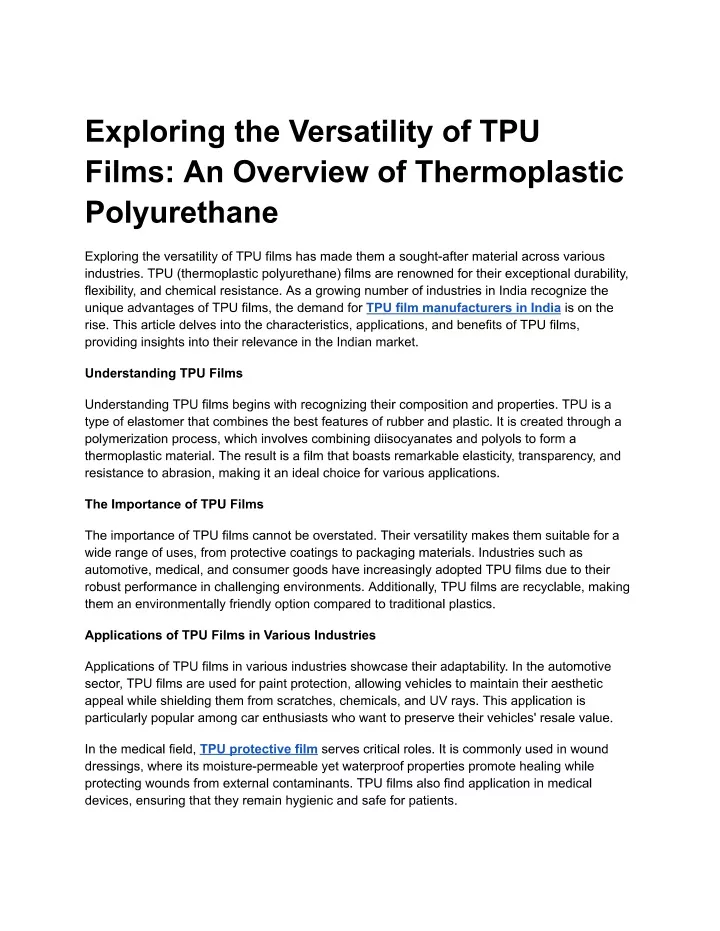 Exploring the Versatility of TPU Films: An Overview of Thermoplastic Polyurethane

Exploring the versatility of TPU films has made them a sought-after material across various industries. TPU (thermoplastic polyurethane) films are renowned for their exceptional durability, flexibility, and chemical resistance. As a growing number of industries in India recognize the unique advantages of TPU films, the demand for TPU film manufacturers in India is on the rise. This article delves into the characteristics, applications, and benefits of TPU films, providing insights into their relevance in the Indian market.

Understanding TPU Films

Understanding TPU films begins with recognizing their composition and properties. TPU is a type of elastomer that combines the best features of rubber and plastic. It is created through a polymerization process, which involves combining diisocyanates and polyols to form a thermoplastic material. The result is a film that boasts remarkable elasticity, transparency, and resistance to abrasion, making it an ideal choice for various applications.

The Importance of TPU Films

The importance of TPU films cannot be overstated. Their versatility makes them suitable for a wide range of uses, from protective coatings to packaging materials. Industries such as automotive, medical, and consumer goods have increasingly adopted TPU films due to their robust performance in challenging environments. Additionally, TPU films are recyclable, making them an environmentally friendly option compared to traditional plastics.

Applications of TPU Films in Various Industries

Applications of TPU films in various industries showcase their adaptability. In the automotive sector, TPU films are used for paint protection, allowing vehicles to maintain their aesthetic appeal while shielding them from scratches, chemicals, and UV rays. This application is particularly popular among car enthusiasts who want to preserve their vehicles' resale value.

In the medical field, TPU protective film serves critical roles. It is commonly used in wound dressings, where its moisture-permeable yet waterproof properties promote healing while protecting wounds from external contaminants. TPU films also find application in medical devices, ensuring that they remain hygienic and safe for patients.